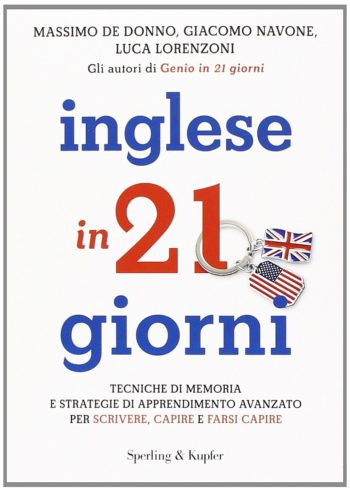 MASSIMO DE DONNO, GIACOMO NAVONE, LUCA LORENZONI
Gli autori di Genio in 21 giorni

inglese
in 21
giorni

TECNICHE DI MEMORIA
E STRATEGIE DI APPRENDIMENTO AVANZATO
PER SCRIVERE, CAPIRE E FARSI CAPIRE

Sperling & Kupfer